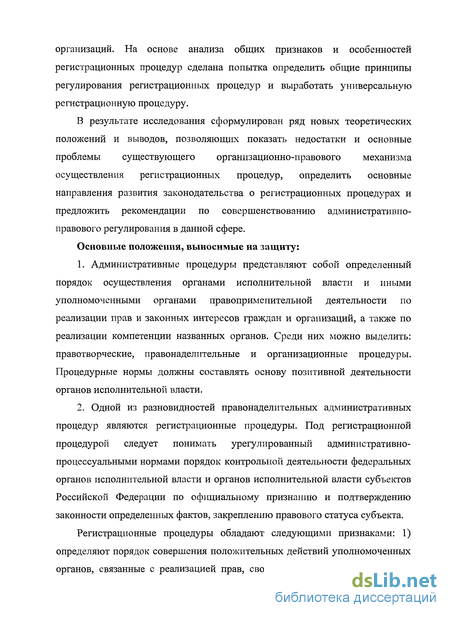 организаций. На основе анализа общих признаков и особенностей регистрационных процедур сделана попытка определить общие принципы регулирования регистрационных процедур и выработать универсальную регистрационную процедуру.

В результате исследования сформулирован ряд новых теоретических положений и выводов, позволяющих показать недостатки и основные проблемы существующего организационно-правового механизма осуществления регистрационных процедур, определить основные направления развития законодательства о регистрационных процедурах и предложить рекомендации по совершенствованию административно-правового регулирования в данной сфере.

Основные положения, выносимые на защиту:

1. Административные процедуры представляют собой определенный порядок осуществления органами исполнительной власти и иными уполномоченными органами правоприменительной деятельности по реализации прав и законных интересов граждан и организаций, а также по реализации компетенции названных органов. Среди них можно выделить: правотворческие, правонаделительные и организационные процедуры. Процедурные нормы должны составлять основу позитивной деятельности органов исполнительной власти.

2. Одной из разновидностей правонаделительных административных процедур являются регистрационные процедуры. Под регистрационной процедурой следует понимать урегулированный административно-процессуальными нормами порядок контрольной деятельности федеральных органов исполнительной власти и органов исполнительной власти субъектов Российской Федерации по официальному признанию и подтверждению законности определенных фактов, закреплению правового статуса субъекта.

Регистрационные процедуры обладают следующими признаками: 1) определяют порядок совершения положительных действий уполномоченных органов, связанные с реализацией прав, сво

dsLib.net
библиотека диссертаций